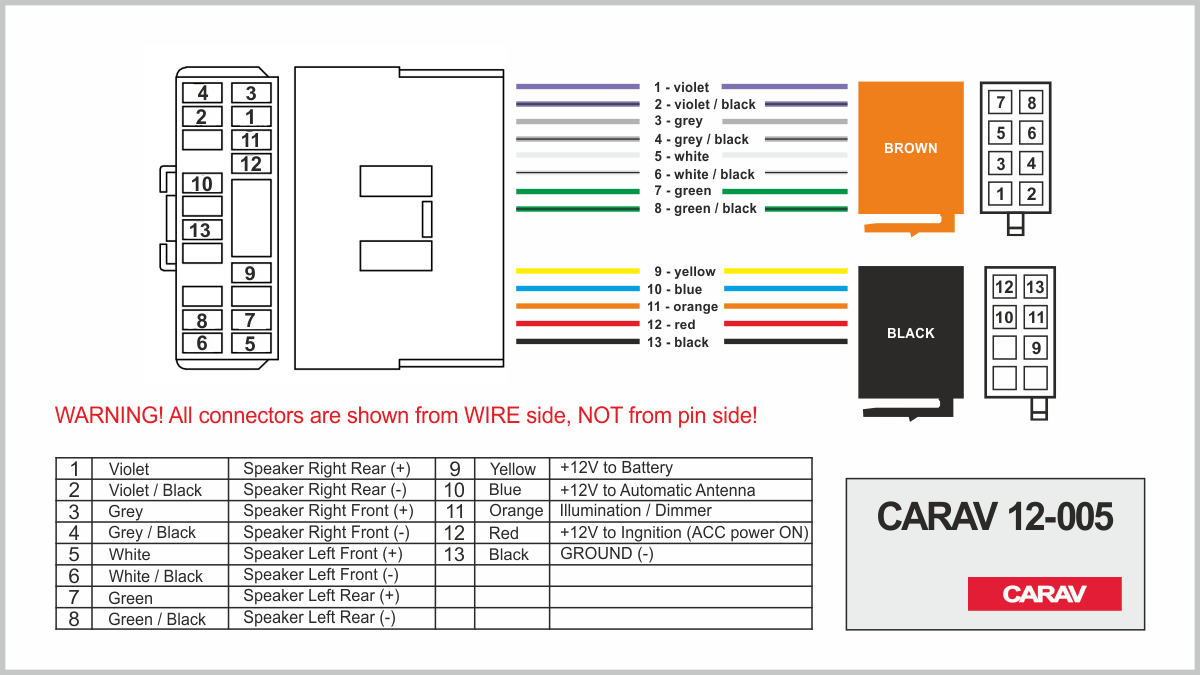 4 3
2 1
11
12
10
13
9
8 7
6 5

1 - violet
2 - violet / black
3 - grey
4 - grey / black
5 - white
6 - white / black
7 - green
8 - green / black

BROWN

7 8
5 6
3 4
1 2

9 - yellow
10 - blue
11 - orange
12 - red
13 - black

BLACK

12 13
10 11
9

WARNING! All connectors are shown from WIRE side, NOT from pin side!

| 1 | Violet | Speaker Right Rear (+) | 9 | Yellow | +12V to Battery |
|---|---|---|---|---|---|
| 2 | Violet / Black | Speaker Right Rear (-) | 10 | Blue | +12V to Automatic Antenna |
| 3 | Grey | Speaker Right Front (+) | 11 | Orange | Illumination / Dimmer |
| 4 | Grey / Black | Speaker Right Front (-) | 12 | Red | +12V to Ingnition (ACC power ON) |
| 5 | White | Speaker Left Front (+) | 13 | Black | GROUND (-) |
| 6 | White / Black | Speaker Left Front (-) | | | |
| 7 | Green | Speaker Left Rear (+) | | | |
| 8 | Green / Black | Speaker Left Rear (-) | | | |

CARAV 12-005

CARAV